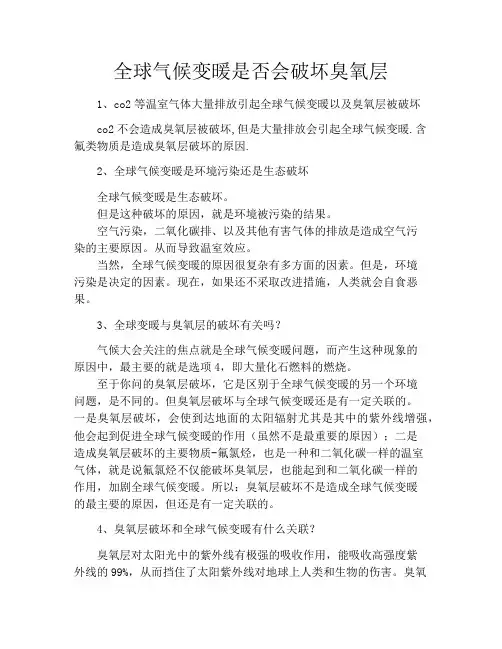 全球气候变暖是否会破坏臭氧层

1、co2 等温室气体大量排放引起全球气候变暖以及臭氧层被破坏

co2 不会造成臭氧层被破坏,但是大量排放会引起全球气候变暖.含氟类物质是造成臭氧层破坏的原因.

2、全球气候变暖是环境污染还是生态破坏

全球气候变暖是生态破坏。
但是这种破坏的原因，就是环境被污染的结果。
空气污染，二氧化碳排、以及其他有害气体的排放是造成空气污染的主要原因。从而导致温室效应。
当然，全球气候变暖的原因很复杂有多方面的因素。但是，环境污染是决定的因素。现在，如果还不采取改进措施，人类就会自食恶果。

3、全球变暖与臭氧层的破坏有关吗？

气候大会关注的焦点就是全球气候变暖问题，而产生这种现象的原因中，最主要的就是选项 4，即大量化石燃料的燃烧。
至于你问的臭氧层破坏，它是区别于全球气候变暖的另一个环境问题，是不同的。但臭氧层破坏与全球气候变暖还是有一定关联的。一是臭氧层破坏，会使到达地面的太阳辐射尤其是其中的紫外线增强，他会起到促进全球气候变暖的作用（虽然不是最重要的原因）；二是造成臭氧层破坏的主要物质-氟氯烃，也是一种和二氧化碳一样的温室气体，就是说氟氯烃不仅能破坏臭氧层，也能起到和二氧化碳一样的作用，加剧全球气候变暖。所以：臭氧层破坏不是造成全球气候变暖的最主要的原因，但还是有一定关联的。

4、臭氧层破坏和全球气候变暖有什么关联？

臭氧层对太阳光中的紫外线有极强的吸收作用，能吸收高强度紫外线的 99%，从而挡住了太阳紫外线对地球上人类和生物的伤害。臭氧